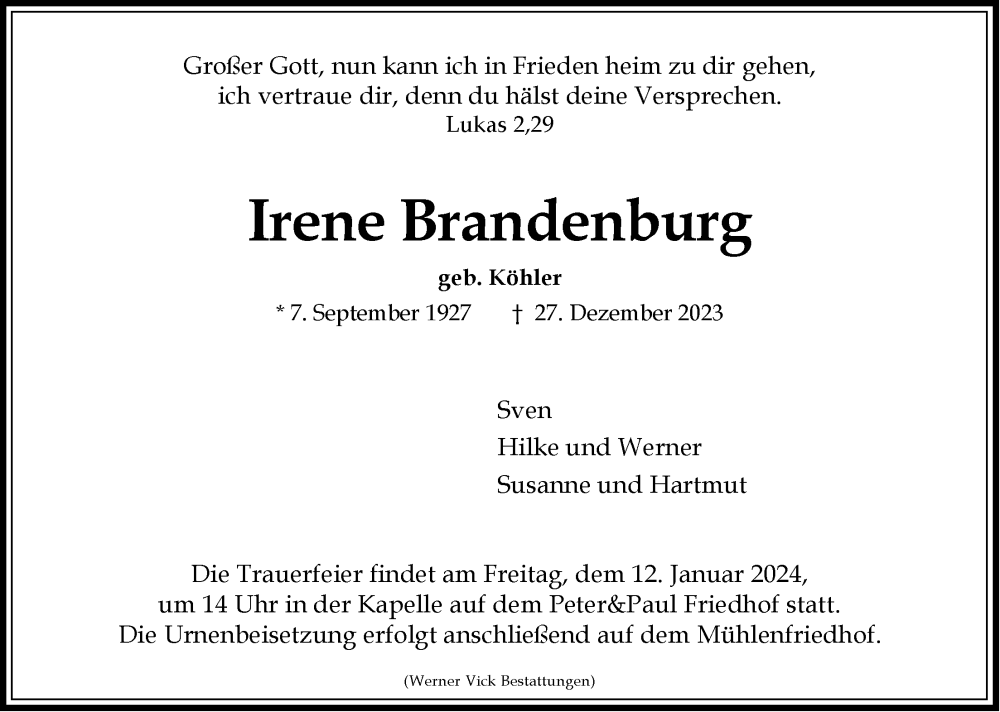 Großer Gott, nun kann ich in Frieden heim zu dir gehen, ich vertraue dir, denn du hälst deine Versprechen.
Lukas 2,29

Irene Brandenburg

geb. Köhler

* 7. September 1927 † 27. Dezember 2023

Sven
Hilke und Werner
Susanne und Hartmut

Die Trauerfeier findet am Freitag, dem 12. Januar 2024, um 14 Uhr in der Kapelle auf dem Peter&Paul Friedhof statt. Die Urnenbeisetzung erfolgt anschließend auf dem Mühlenfriedhof.

(Werner Vick Bestattungen)